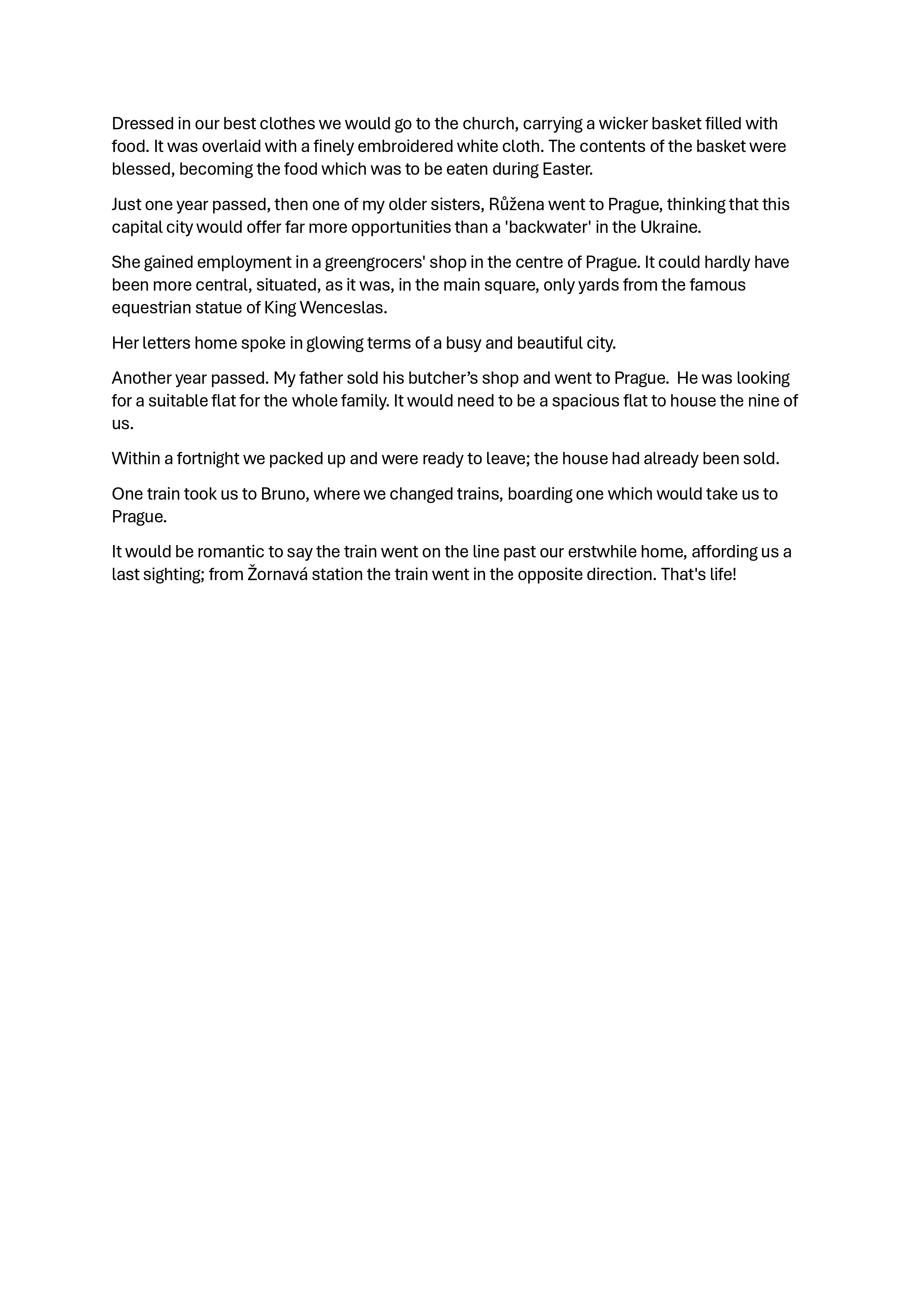 Dressed in our best clothes we would go to the church, carrying a wicker basket filled with food. It was overlaid with a finely embroidered white cloth. The contents of the basket were blessed, becoming the food which was to be eaten during Easter.

Just one year passed, then one of my older sisters, Růžena went to Prague, thinking that this capital city would offer far more opportunities than a 'backwater' in the Ukraine.

She gained employment in a greengrocers' shop in the centre of Prague. It could hardly have been more central, situated, as it was, in the main square, only yards from the famous equestrian statue of King Wenceslas.

Her letters home spoke in glowing terms of a busy and beautiful city.

Another year passed. My father sold his butcher’s shop and went to Prague. He was looking for a suitable flat for the whole family. It would need to be a spacious flat to house the nine of us.

Within a fortnight we packed up and were ready to leave; the house had already been sold.

One train took us to Bruno, where we changed trains, boarding one which would take us to Prague.

It would be romantic to say the train went on the line past our erstwhile home, affording us a last sighting; from Žornavá station the train went in the opposite direction. That's life!